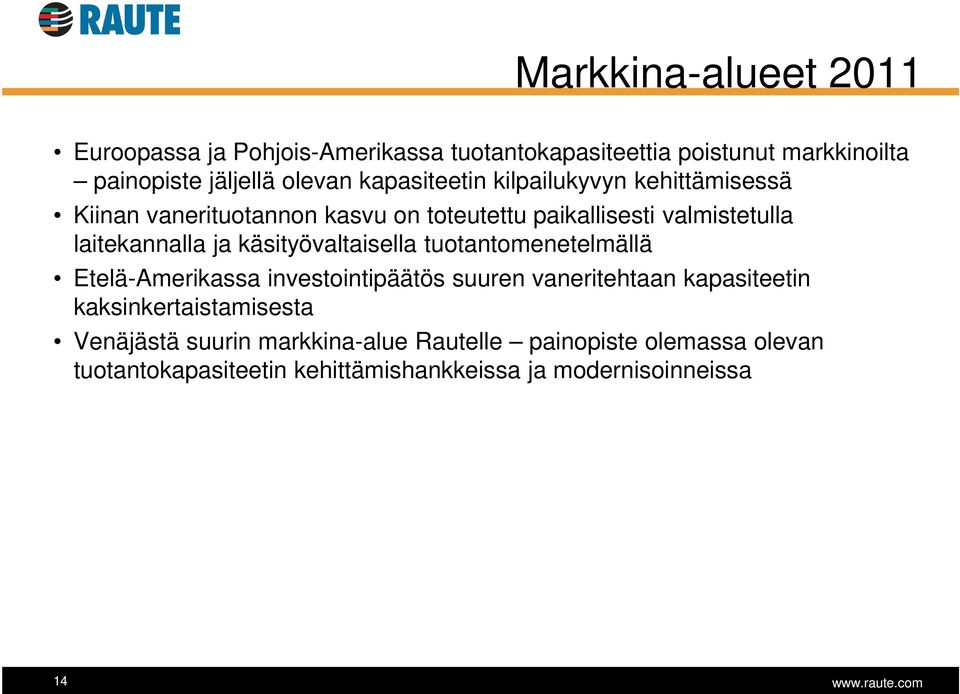 RAUTE

Markkina-alueet 2011

• Euroopassa ja Pohjois-Amerikassa tuotantokapasiteettia poistunut markkinoilta
– painopiste jäljellä olevan kapasiteetin kilpailukyvyn kehittämisessä

• Kiinan vanerituotannon kasvu on toteutettu paikallisesti valmistetulla laitekannalla ja käsityövaltaisella tuotantomenetelmällä

• Etelä-Amerikassa investointipäätös suuren vaneritehtaan kapasiteetin kaksinkertaistamisesta

• Venäjästä suurin markkina-alue Rautelle – painopiste olemassa olevan tuotantokapasiteetin kehittämishankkeissa ja modernisoinneissa

14

www.raute.com